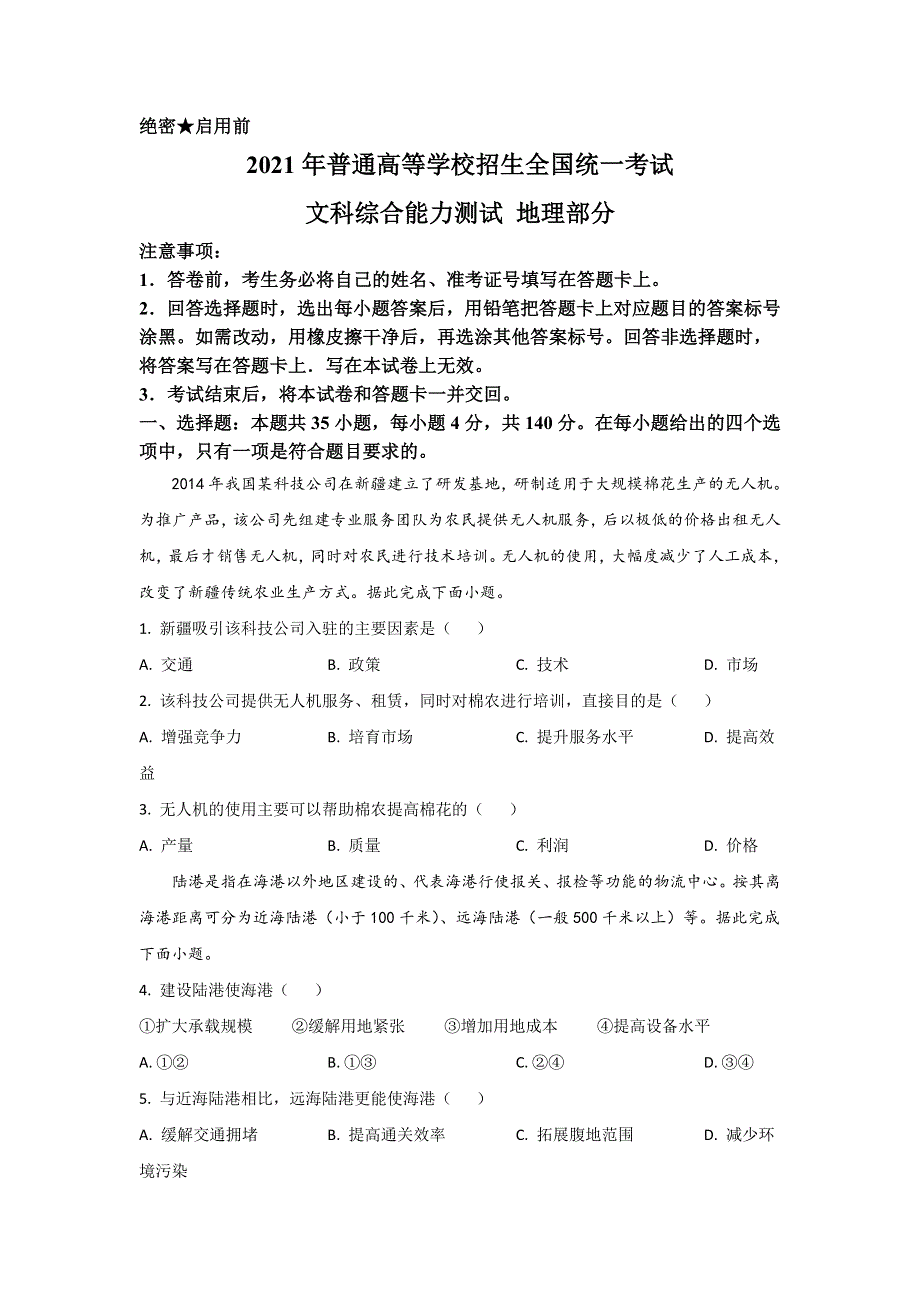 绝密★启用前

2021 年普通高等学校招生全国统一考试

文科综合能力测试 地理部分

注意事项：

1．答卷前，考生务必将自己的姓名、准考证号填写在答题卡上。

2．回答选择题时，选出每小题答案后，用铅笔把答题卡上对应题目的答案标号涂黑。如需改动，用橡皮擦干净后，再选涂其他答案标号。回答非选择题时，将答案写在答题卡上．写在本试卷上无效。

3．考试结束后，将本试卷和答题卡一并交回。

一、选择题：本题共 35 小题，每小题 4 分，共 140 分。在每小题给出的四个选项中，只有一项是符合题目要求的。

2014 年我国某科技公司在新疆建立了研发基地，研制适用于大规模棉花生产的无人机。为推广产品，该公司先组建专业服务团队为农民提供无人机服务，后以极低的价格出租无人机，最后才销售无人机，同时对农民进行技术培训。无人机的使用，大幅度减少了人工成本，改变了新疆传统农业生产方式。据此完成下面小题。

1. 新疆吸引该科技公司入驻的主要因素是（ ）

A. 交通　B. 政策　C. 技术　D. 市场

2. 该科技公司提供无人机服务、租赁，同时对棉农进行培训，直接目的是（ ）

A. 增强竞争力　B. 培育市场　C. 提升服务水平　D. 提高效益

3. 无人机的使用主要可以帮助棉农提高棉花的（ ）

A. 产量　B. 质量　C. 利润　D. 价格

陆港是指在海港以外地区建设的、代表海港行使报关、报检等功能的物流中心。按其离海港距离可分为近海陆港（小于 100 千米）、远海陆港（一般 500 千米以上）等。据此完成下面小题。

4. 建设陆港使海港（ ）

①扩大承载规模　②缓解用地紧张　③增加用地成本　④提高设备水平

A. ①②　B. ①③　C. ②④　D. ③④

5. 与近海陆港相比，远海陆港更能使海港（ ）

A. 缓解交通拥堵　B. 提高通关效率　C. 拓展腹地范围　D. 减少环境污染